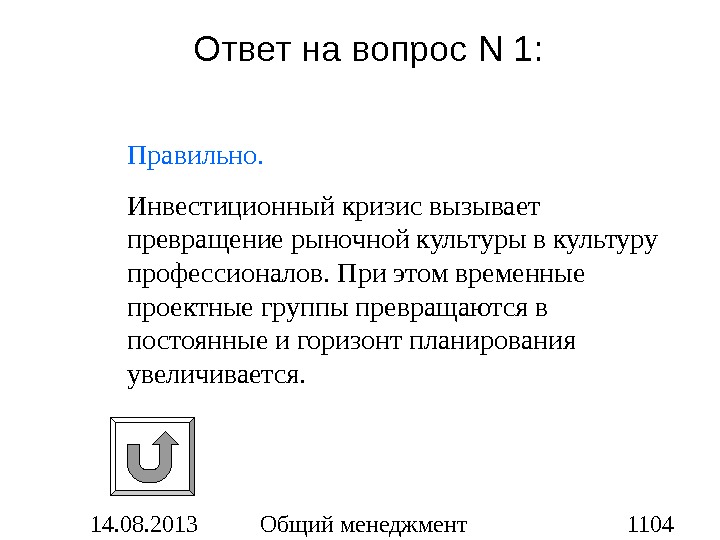 Ответ на вопрос N 1:

Правильно.

Инвестиционный кризис вызывает превращение рыночной культуры в культуру профессионалов. При этом временные проектные группы превращаются в постоянные и горизонт планирования увеличивается.

14.08.2013 Общий менеджмент 1104